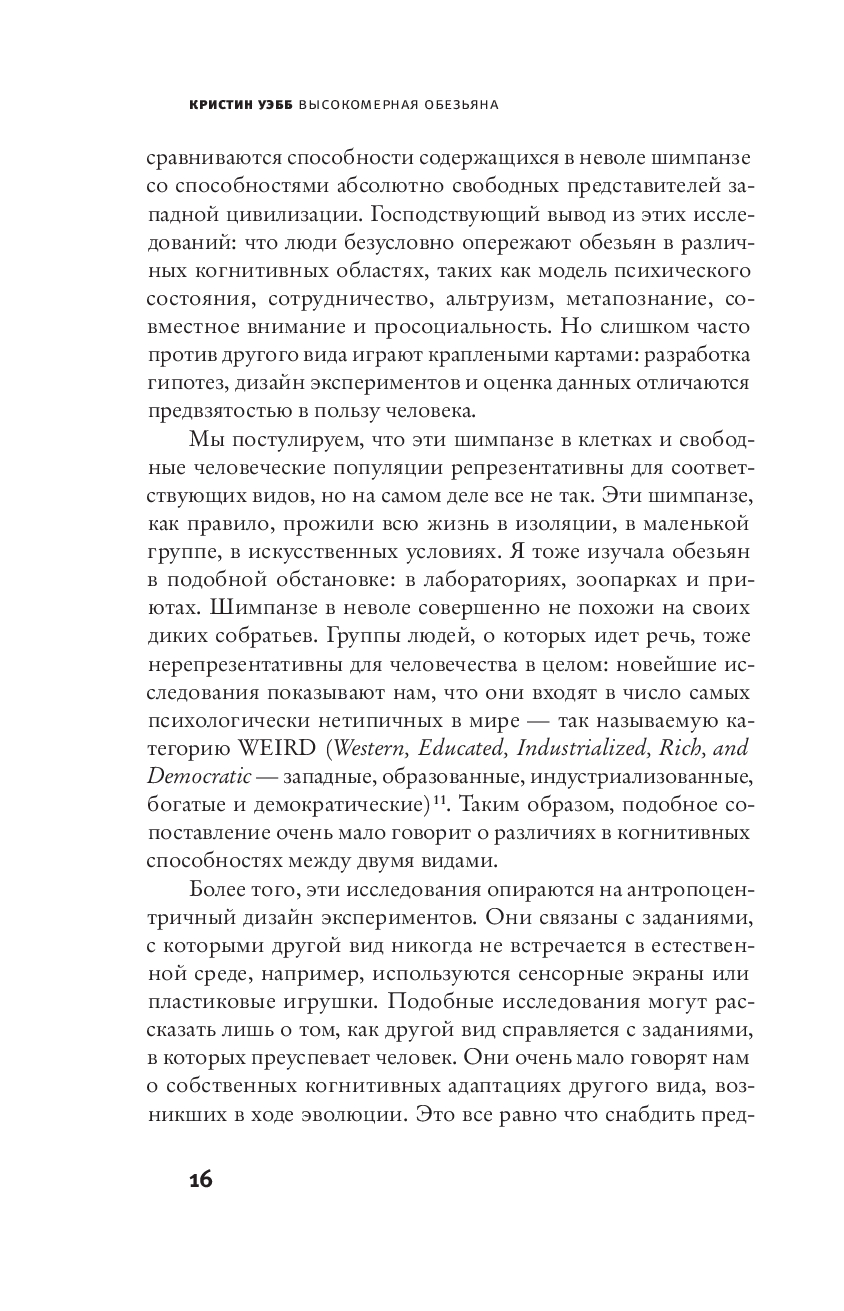 КРИСТИН УЭББ ВЫСОКОМЕРНАЯ ОБЕЗЬЯНА

сравниваются способности содержащихся в неволе шимпанзе со способностями абсолютно свободных представителей западной цивилизации. Господствующий вывод из этих исследований: что люди безусловно опережают обезьян в различных когнитивных областях, таких как модель психического состояния, сотрудничество, альтруизм, метапознание, совместное внимание и просоциальность. Но слишком часто против другого вида играют краплеными картами: разработка гипотез, дизайн экспериментов и оценка данных отличаются предвзятостью в пользу человека.

Мы постулируем, что эти шимпанзе в клетках и свободные человеческие популяции репрезентативны для соответствующих видов, но на самом деле все не так. Эти шимпанзе, как правило, прожили всю жизнь в изоляции, в маленькой группе, в искусственных условиях. Я тоже изучала обезьян в подобной обстановке: в лабораториях, зоопарках и приютах. Шимпанзе в неволе совершенно не похожи на своих диких собратьев. Группы людей, о которых идет речь, тоже нерепрезентативны для человечества в целом: новейшие исследования показывают нам, что они входят в число самых психологически нетипичных в мире — так называемую категорию WEIRD (Western, Educated, Industrialized, Rich, and Democratic — западные, образованные, индустриализованные, богатые и демократические)$^{11}$. Таким образом, подобное сопоставление очень мало говорит о различиях в когнитивных способностях между двумя видами.

Более того, эти исследования опираются на антропоцентричный дизайн экспериментов. Они связаны с заданиями, с которыми другой вид никогда не встречается в естественной среде, например, используются сенсорные экраны или пластиковые игрушки. Подобные исследования могут рассказать лишь о том, как другой вид справляется с заданиями, в которых преуспевает человек. Они очень мало говорят нам о собственных когнитивных адаптациях другого вида, возникших в ходе эволюции. Это все равно что снабдить пред-

16